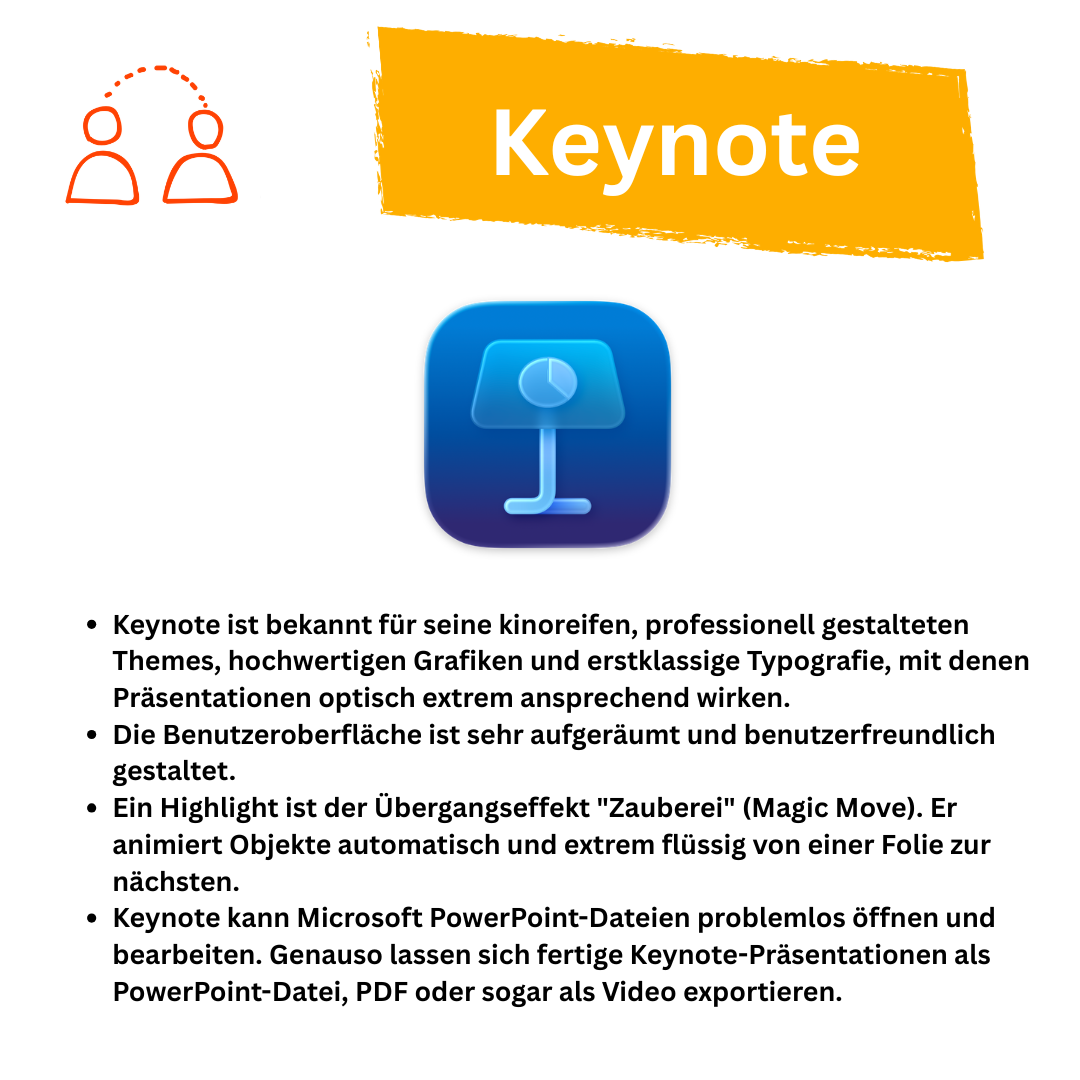 Keynote

• Keynote ist bekannt für seine kinoreifen, professionell gestalteten Themes, hochwertigen Grafiken und erstklassige Typografie, mit denen Präsentationen optisch extrem ansprechend wirken.
• Die Benutzeroberfläche ist sehr aufgeräumt und benutzerfreundlich gestaltet.
• Ein Highlight ist der Übergangseffekt "Zauberei" (Magic Move). Er animiert Objekte automatisch und extrem flüssig von einer Folie zur nächsten.
• Keynote kann Microsoft PowerPoint-Dateien problemlos öffnen und bearbeiten. Genauso lassen sich fertige Keynote-Präsentationen als PowerPoint-Datei, PDF oder sogar als Video exportieren.